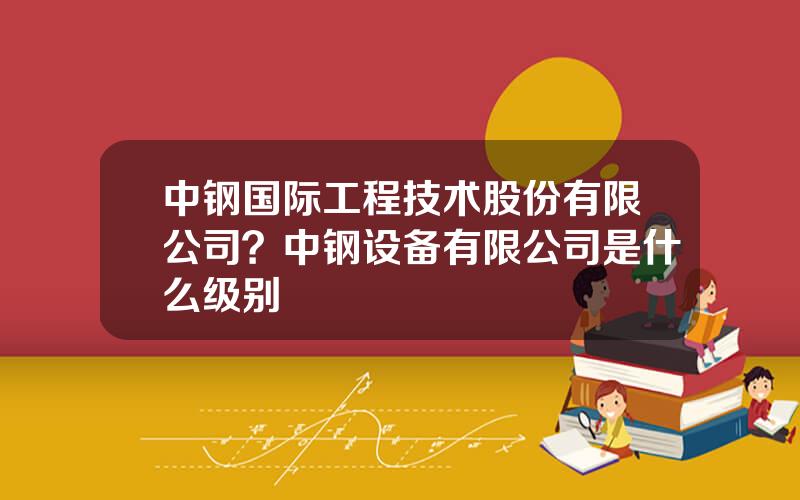 中钢国际工程技术股份有限公司？中钢设备有限公司是什么级别